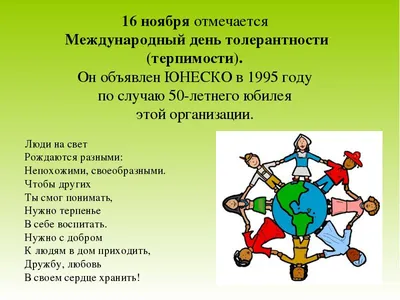 16 ноября отмечается
Международный день толерантности (терпимости).
Он объявлен ЮНЕСКО в 1995 году по случаю 50-летнего юбилея этой организации.

Люди на свет
Рождаются разными:
Непохожими, своеобразными.
Чтобы других
Ты смог понимать,
Нужно терпенье
В себе воспитать.
Нужно с добром
К людям в дом приходить,
Дружбу, любовь
В своем сердце хранить!